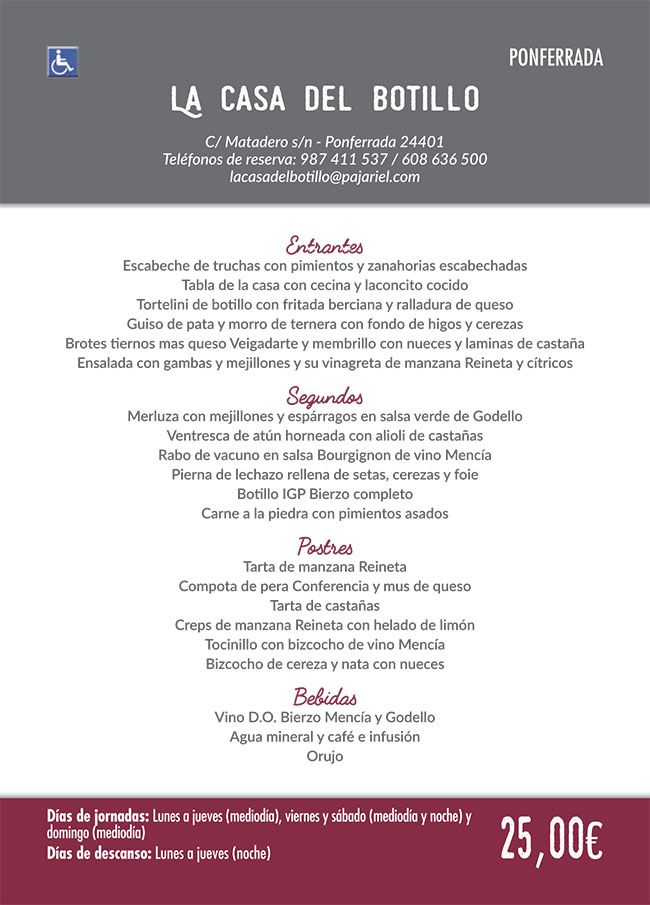 PONFERRADA

LA CASA DEL BOTILLO

C/ Matadero s/n - Ponferrada 24401
Teléfonos de reserva: 987 411 537 / 608 636 500
lacasadelbotillo@pajariel.com

Entrantes
Escabeche de truchas con pimientos y zanahorias escabechadas
Tabla de la casa con cecina y laconcito cocido
Tortelini de botillo con fritada berciana y ralladura de queso
Guiso de pata y morro de ternera con fondo de higos y cerezas
Brotes tiernos mas queso Veigadarte y membrillo con nueces y laminas de castaña
Ensalada con gambas y mejillones y su vinagreta de manzana Reineta y cítricos

Segundos
Merluza con mejillones y espárragos en salsa verde de Godello
Ventresca de atún horneada con alioli de castañas
Rabo de vacuno en salsa Bourgignon de vino Mencía
Pierna de lechazo rellena de setas, cerezas y foie
Botillo IGP Bierzo completo
Carne a la piedra con pimientos asados

Postres
Tarta de manzana Reineta
Compota de pera Conferencia y mus de queso
Tarta de castañas
Creps de manzana Reineta con helado de limón
Tocinillo con bizcocho de vino Mencía
Bizcocho de cereza y nata con nueces

Bebidas
Vino D.O. Bierzo Mencía y Godello
Agua mineral y café e infusión
Orujo

Días de jornadas: Lunes a jueves (mediodía), viernes y sábado (mediodía y noche) y domingo (mediodía)
Días de descanso: Lunes a jueves (noche)

25,00€